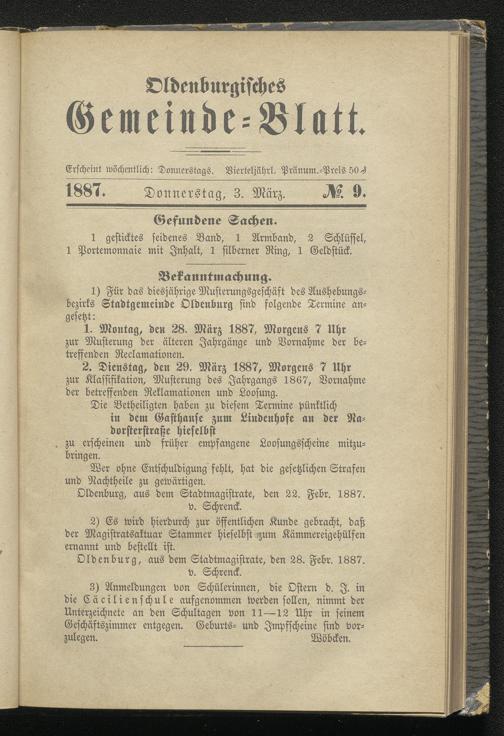 Oldenburgisches
Gemeinde-Blatt.

Erscheint wöchentlich: Donnerstags. Vierteljährl. Pränum.-Preis 50 ₰

1887. Donnerstag, 3. März. № 9.

Gefundene Sachen.

1 gesticktes seidenes Band, 1 Armband, 2 Schlüssel, 1 Portemonnaie mit Inhalt, 1 silberner Ring, 1 Geldstück.

Bekanntmachung.

1) Für das diesjährige Musterungsgeschäft des Aushebungsbezirks Stadtgemeinde Oldenburg sind folgende Termine angesetzt:

1. Montag, den 28. März 1887, Morgens 7 Uhr zur Musterung der älteren Jahrgänge und Vornahme der betreffenden Reclamationen.

2. Dienstag, den 29. März 1887, Morgens 7 Uhr zur Klassifikation, Musterung des Jahrgangs 1867, Vornahme der betreffenden Reklamationen und Loosung.

Die Betheiligten haben zu diesem Termine pünktlich in dem Gasthause zum Lindenhofe an der Nadorsterstraße hieselbst zu erscheinen und früher empfangene Loosungsscheine mitzubringen.

Wer ohne Entschuldigung fehlt, hat die gesetzlichen Strafen und Nachtheile zu gewärtigen.

Oldenburg, aus dem Stadtmagistrate, den 22. Febr. 1887.
v. Schrenck.

2) Es wird hierdurch zur öffentlichen Kunde gebracht, daß der Magistratsaktuar Stammer hieselbst zum Kämmereigehülfen ernannt und bestellt ist.

Oldenburg, aus dem Stadtmagistrate, den 28. Febr. 1887.
v. Schrenck.

3) Anmeldungen von Schülerinnen, die Ostern d. J. in die Cäcilienschule aufgenommen werden sollen, nimmt der Unterzeichnete an den Schultagen von 11—12 Uhr in seinem Geschäftszimmer entgegen. Geburts- und Impfscheine sind vorzulegen.
Wöbcken.